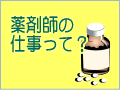 薬剤師の
仕事って？